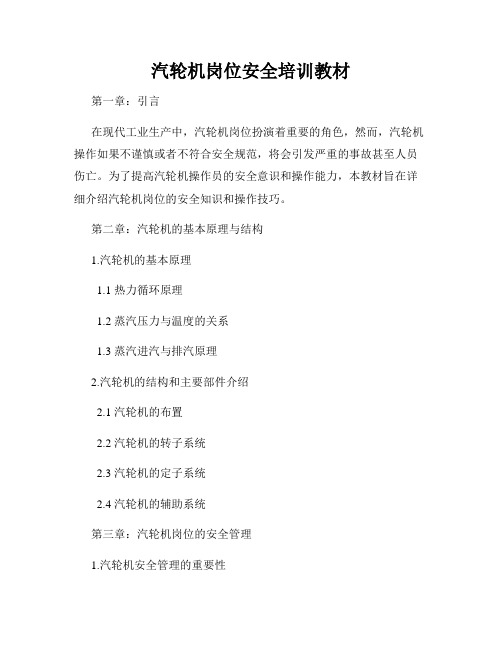 汽轮机岗位安全培训教材

第一章：引言

在现代工业生产中，汽轮机岗位扮演着重要的角色，然而，汽轮机操作如果不谨慎或者不符合安全规范，将会引发严重的事故甚至人员伤亡。为了提高汽轮机操作员的安全意识和操作能力，本教材旨在详细介绍汽轮机岗位的安全知识和操作技巧。

第二章：汽轮机的基本原理与结构

1.汽轮机的基本原理

1.1 热力循环原理

1.2 蒸汽压力与温度的关系

1.3 蒸汽进汽与排汽原理

2.汽轮机的结构和主要部件介绍

2.1 汽轮机的布置

2.2 汽轮机的转子系统

2.3 汽轮机的定子系统

2.4 汽轮机的辅助系统

第三章：汽轮机岗位的安全管理

1.汽轮机安全管理的重要性